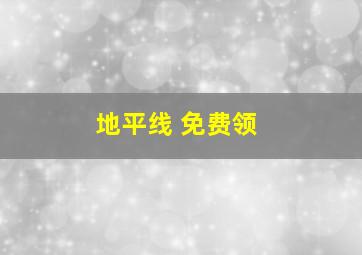 地平线 免费领